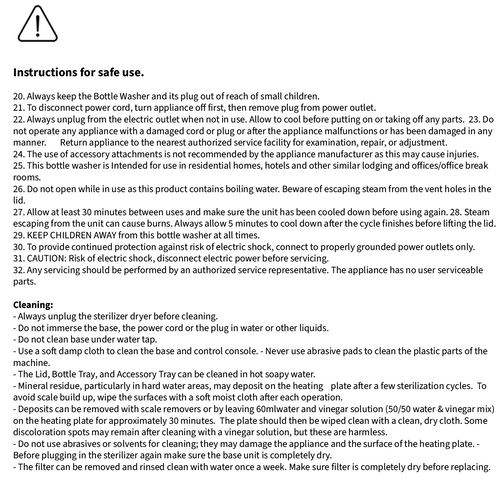 Instructions for safe use.

20. Always keep the Bottle Washer and its plug out of reach of small children.
21. To disconnect power cord, turn appliance off first, then remove plug from power outlet.
22. Always unplug from the electric outlet when not in use. Allow to cool before putting on or taking off any parts. 23. Do not operate any appliance with a damaged cord or plug or after the appliance malfunctions or has been damaged in any manner. Return appliance to the nearest authorized service facility for examination, repair, or adjustment.
24. The use of accessory attachments is not recommended by the appliance manufacturer as this may cause injuries.
25. This bottle washer is Intended for use in residential homes, hotels and other similar lodging and offices/office break rooms.
26. Do not open while in use as this product contains boiling water. Beware of escaping steam from the vent holes in the lid.
27. Allow at least 30 minutes between uses and make sure the unit has been cooled down before using again. 28. Steam escaping from the unit can cause burns. Always allow 5 minutes to cool down after the cycle finishes before lifting the lid.
29. KEEP CHILDREN AWAY from this bottle washer at all times.
30. To provide continued protection against risk of electric shock, connect to properly grounded power outlets only.
31. CAUTION: Risk of electric shock, disconnect electric power before servicing.
32. Any servicing should be performed by an authorized service representative. The appliance has no user serviceable parts.

Cleaning:
- Always unplug the sterilizer dryer before cleaning.
- Do not immerse the base, the power cord or the plug in water or other liquids.
- Do not clean base under water tap.
- Use a soft damp cloth to clean the base and control console. - Never use abrasive pads to clean the plastic parts of the machine.
- The Lid, Bottle Tray, and Accessory Tray can be cleaned in hot soapy water.
- Mineral residue, particularly in hard water areas, may deposit on the heating plate after a few sterilization cycles. To avoid scale build up, wipe the surfaces with a soft moist cloth after each operation.
- Deposits can be removed with scale removers or by leaving 60mlwater and vinegar solution (50/50 water & vinegar mix) on the heating plate for approximately 30 minutes. The plate should then be wiped clean with a clean, dry cloth. Some discoloration spots may remain after cleaning with a vinegar solution, but these are harmless.
- Do not use abrasives or solvents for cleaning; they may damage the appliance and the surface of the heating plate. - Before plugging in the sterilizer again make sure the base unit is completely dry.
- The filter can be removed and rinsed clean with water once a week. Make sure filter is completely dry before replacing.